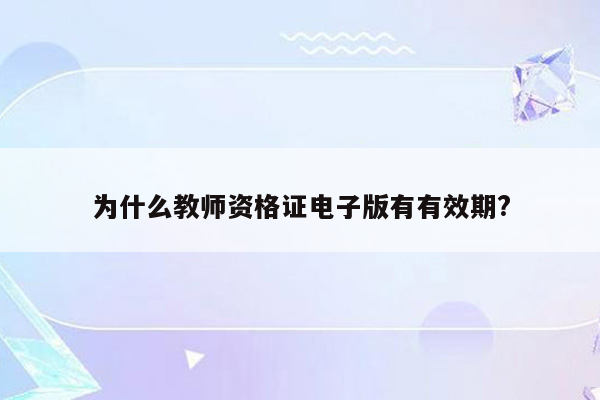 为什么教师资格证电子版有有效期?